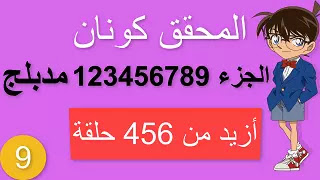 المحقق كونان

الجزء 123456789 مدبلج

أزيد من 456 حلقة

9